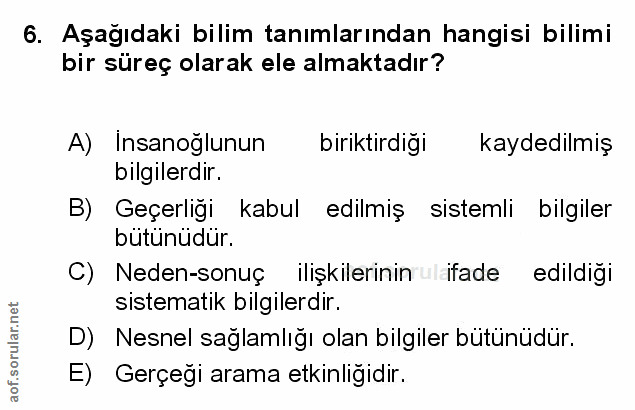 6. Aşağıdaki bilim tanımlarından hangisi bilimi bir süreç olarak ele almaktadır?

A) İnsanoğlunun biriktirdiği kaydedilmiş bilgilerdir.

B) Geçerliği kabul edilmiş sistemli bilgiler bütünüdür.

C) Neden-sonuç ilişkilerinin ifade edildiği sistematik bilgilerdir.

D) Nesnel sağlamlığı olan bilgiler bütünüdür.

E) Gerçeği arama etkinliğidir.

aof.sorular.net